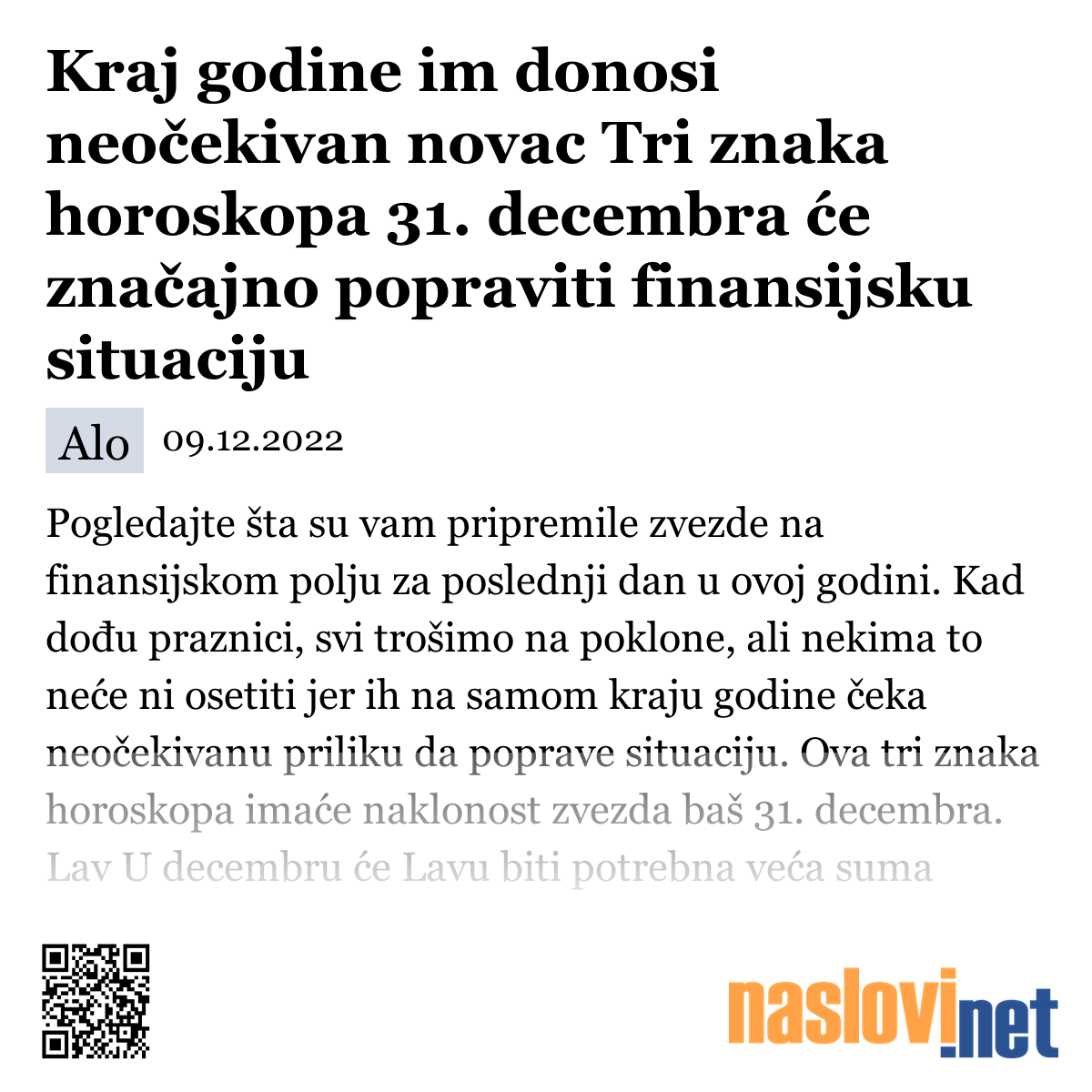 Kraj godine im donosi neočekivan novac Tri znaka horoskopa 31. decembra će značajno popraviti finansijsku situaciju

Alo 09.12.2022

Pogledajte šta su vam pripremile zvezde na finansijskom polju za poslednji dan u ovoj godini. Kad dođu praznici, svi trošimo na poklone, ali nekima to neće ni osetiti jer ih na samom kraju godine čeka neočekivanu priliku da poprave situaciju. Ova tri znaka horoskopa imaće naklonost zvezda baš 31. decembra. Lav U decembru će Lavu biti potrebna veća suma

naslovi.net